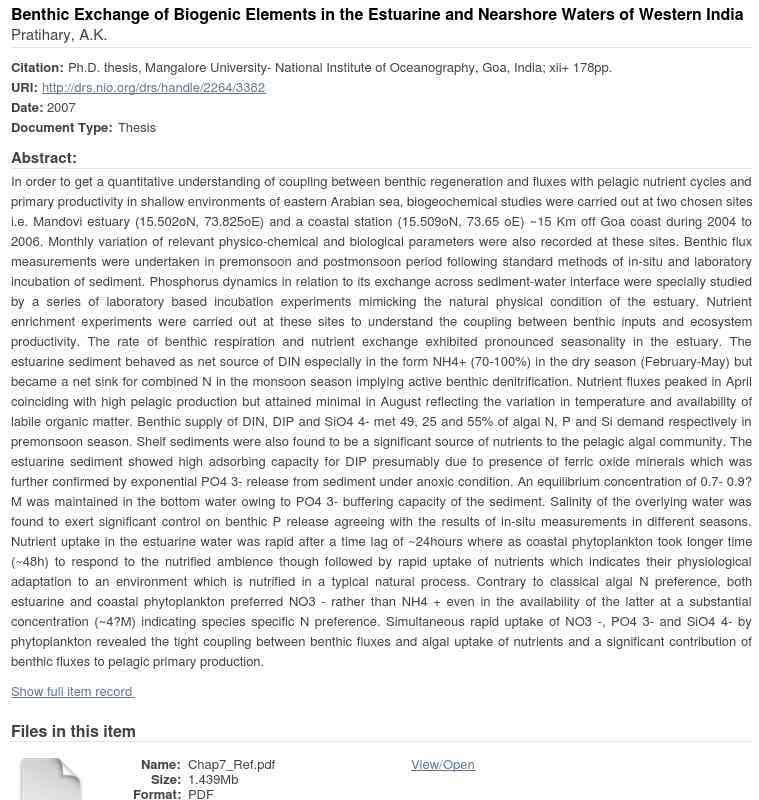 Benthic Exchange of Biogenic Elements in the Estuarine and Nearshore Waters of Western India
Pratihary, A.K.

Citation: Ph.D. thesis, Mangalore University- National Institute of Oceanography, Goa, India; xii+ 178pp.
URI: http://drs.nio.org/drs/handle/2264/3382
Date: 2007
Document Type: Thesis

Abstract:
In order to get a quantitative understanding of coupling between benthic regeneration and fluxes with pelagic nutrient cycles and primary productivity in shallow environments of eastern Arabian sea, biogeochemical studies were carried out at two chosen sites i.e. Mandovi estuary (15.502oN, 73.825oE) and a coastal station (15.509oN, 73.65 oE) ~15 Km off Goa coast during 2004 to 2006. Monthly variation of relevant physico-chemical and biological parameters were also recorded at these sites. Benthic flux measurements were undertaken in premonsoon and postmonsoon period following standard methods of in-situ and laboratory incubation of sediment. Phosphorus dynamics in relation to its exchange across sediment-water interface were specially studied by a series of laboratory based incubation experiments mimicking the natural physical condition of the estuary. Nutrient enrichment experiments were carried out at these sites to understand the coupling between benthic inputs and ecosystem productivity. The rate of benthic respiration and nutrient exchange exhibited pronounced seasonality in the estuary. The estuarine sediment behaved as net source of DIN especially in the form NH4+ (70-100%) in the dry season (February-May) but became a net sink for combined N in the monsoon season implying active benthic denitrification. Nutrient fluxes peaked in April coinciding with high pelagic production but attained minimal in August reflecting the variation in temperature and availability of labile organic matter. Benthic supply of DIN, DIP and SiO4 4- met 49, 25 and 55% of algal N, P and Si demand respectively in premonsoon season. Shelf sediments were also found to be a significant source of nutrients to the pelagic algal community. The estuarine sediment showed high adsorbing capacity for DIP presumably due to presence of ferric oxide minerals which was further confirmed by exponential PO4 3- release from sediment under anoxic condition. An equilibrium concentration of 0.7- 0.9?M was maintained in the bottom water owing to PO4 3- buffering capacity of the sediment. Salinity of the overlying water was found to exert significant control on benthic P release agreeing with the results of in-situ measurements in different seasons. Nutrient uptake in the estuarine water was rapid after a time lag of ~24hours where as coastal phytoplankton took longer time (~48h) to respond to the nutrified ambience though followed by rapid uptake of nutrients which indicates their physiological adaptation to an environment which is nutrified in a typical natural process. Contrary to classical algal N preference, both estuarine and coastal phytoplankton preferred NO3 - rather than NH4 + even in the availability of the latter at a substantial concentration (~4?M) indicating species specific N preference. Simultaneous rapid uptake of NO3 -, PO4 3- and SiO4 4- by phytoplankton revealed the tight coupling between benthic fluxes and algal uptake of nutrients and a significant contribution of benthic fluxes to pelagic primary production.

Show full item record

Files in this item

Name: Chap7_Ref.pdf
Size: 1.439Mb
Format: PDF
View/Open